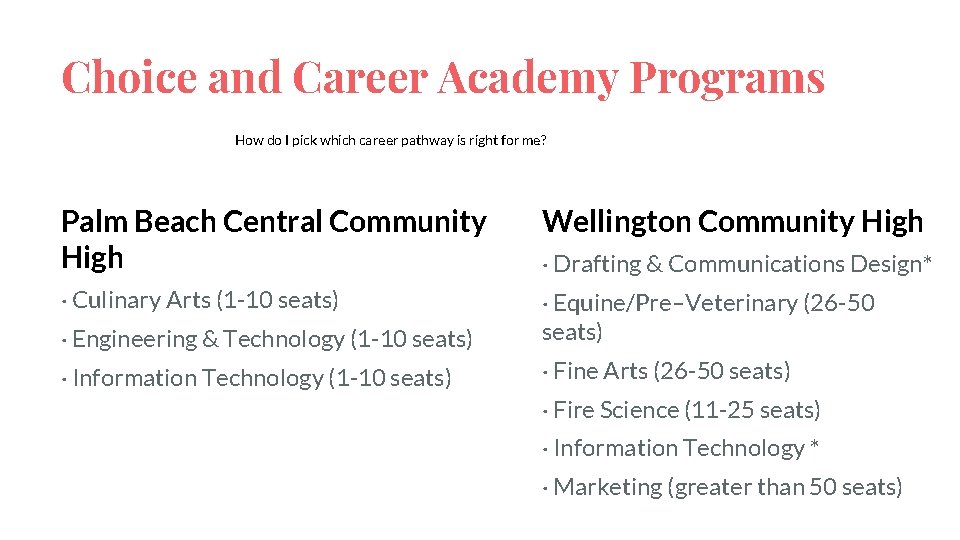 Choice and Career Academy Programs

How do I pick which career pathway is right for me?

Palm Beach Central Community High

• Culinary Arts (1-10 seats)
• Engineering & Technology (1-10 seats)
• Information Technology (1-10 seats)

Wellington Community High

• Drafting & Communications Design*
• Equine/Pre–Veterinary (26-50 seats)
• Fine Arts (26-50 seats)
• Fire Science (11-25 seats)
• Information Technology *
• Marketing (greater than 50 seats)